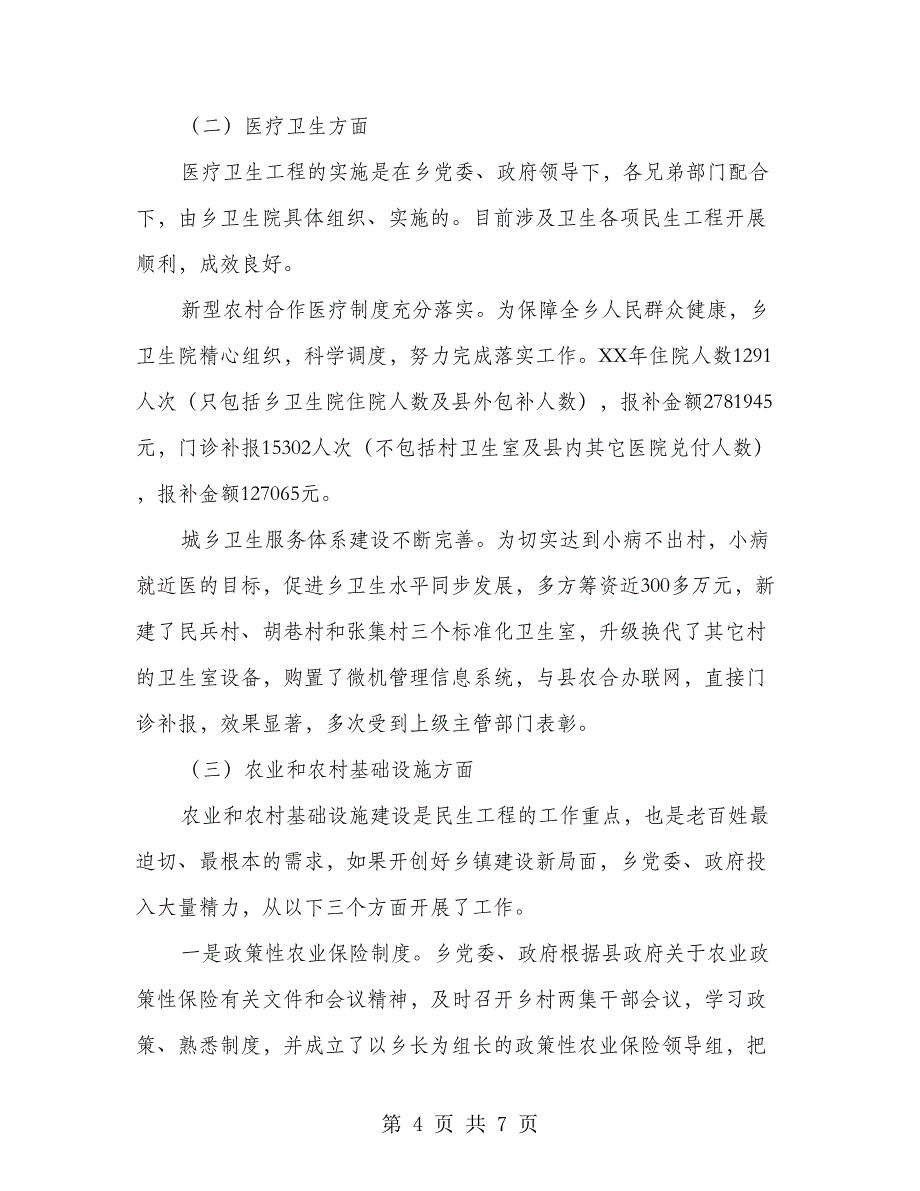 （二）医疗卫生方面

医疗卫生工程的实施是在乡党委、政府领导下，各兄弟部门配合下，由乡卫生院具体组织、实施的。目前涉及卫生各项民生工程开展顺利，成效良好。

新型农村合作医疗制度充分落实。为保障全乡人民群众健康，乡卫生院精心组织，科学调度，努力完成落实工作。XX年住院人数1291人次（只包括乡卫生院住院人数及县外包补人数），报补金额2781945元，门诊补报15302人次（不包括村卫生室及县内其它医院兑付人数），报补金额127065元。

城乡卫生服务体系建设不断完善。为切实达到小病不出村，小病就近医的目标，促进乡卫生水平同步发展，多方筹资近300多万元，新建了民兵村、胡巷村和张集村三个标准化卫生室，升级换代了其它村的卫生室设备，购置了微机管理信息系统，与县农合办联网，直接门诊补报，效果显著，多次受到上级主管部门表彰。

（三）农业和农村基础设施方面

农业和农村基础设施建设是民生工程的工作重点，也是老百姓最迫切、最根本的需求，如果开创好乡镇建设新局面，乡党委、政府投入大量精力，从以下三个方面开展了工作。

一是政策性农业保险制度。乡党委、政府根据县政府关于农业政策性保险有关文件和会议精神，及时召开乡村两集干部会议，学习政策、熟悉制度，并成立了以乡长为组长的政策性农业保险领导组，把

第 4 页 共 7 页